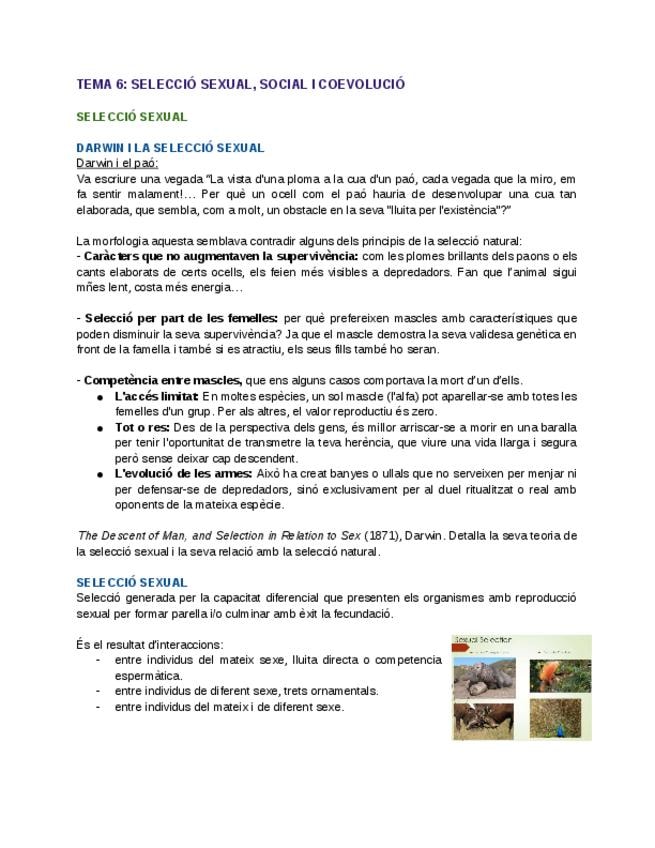 TEMA 6: SELECCIÓ SEXUAL, SOCIAL I COEVOLUCIÓ

SELECCIÓ SEXUAL

DARWIN I LA SELECCIÓ SEXUAL
Darwin i el paó:
Va escriure una vegada "La vista d'una ploma a la cua d'un paó, cada vegada que la miro, em fa sentir malament!… Per què un ocell com el paó hauria de desenvolupar una cua tan elaborada, que sembla, com a molt, un obstacle en la seva "lluita per l'existència"?"

La morfologia aquesta semblava contradir alguns dels principis de la selecció natural:
- Caràcters que no augmentaven la supervivència: com les plomes brillants dels paons o els cants elaborats de certs ocells, els feien més visibles a depredadors. Fan que l'animal sigui mñes lent, costa més energia…

- Selecció per part de les femelles: per què prefereixen mascles amb característiques que poden disminuir la seva supervivència? Ja que el mascle demostra la seva validesa genètica en front de la famella i també si es atractiu, els seus fills també ho seran.

- Competència entre mascles, que ens alguns casos comportava la mort d'un d'ells.
● L'accés limitat: En moltes espècies, un sol mascle (l'alfa) pot aparellar-se amb totes les femelles d'un grup. Per als altres, el valor reproductiu és zero.
● Tot o res: Des de la perspectiva dels gens, és millor arriscar-se a morir en una baralla per tenir l'oportunitat de transmetre la teva herència, que viure una vida llarga i segura però sense deixar cap descendent.
● L'evolució de les armes: Això ha creat banyes o ullals que no serveixen per menjar ni per defensar-se de depredadors, sinó exclusivament per al duel ritualitzat o real amb oponents de la mateixa espècie.

The Descent of Man, and Selection in Relation to Sex (1871), Darwin. Detalla la seva teoria de la selecció sexual i la seva relació amb la selecció natural.

SELECCIÓ SEXUAL
Selecció generada per la capacitat diferencial que presenten els organismes amb reproducció sexual per formar parella i/o culminar amb èxit la fecundació.

És el resultat d'interaccions:
- entre individus del mateix sexe, lluita directa o competencia espermàtica.
- entre individus de diferent sexe, trets ornamentals.
- entre individus del mateix i de diferent sexe.

Sexual Selection